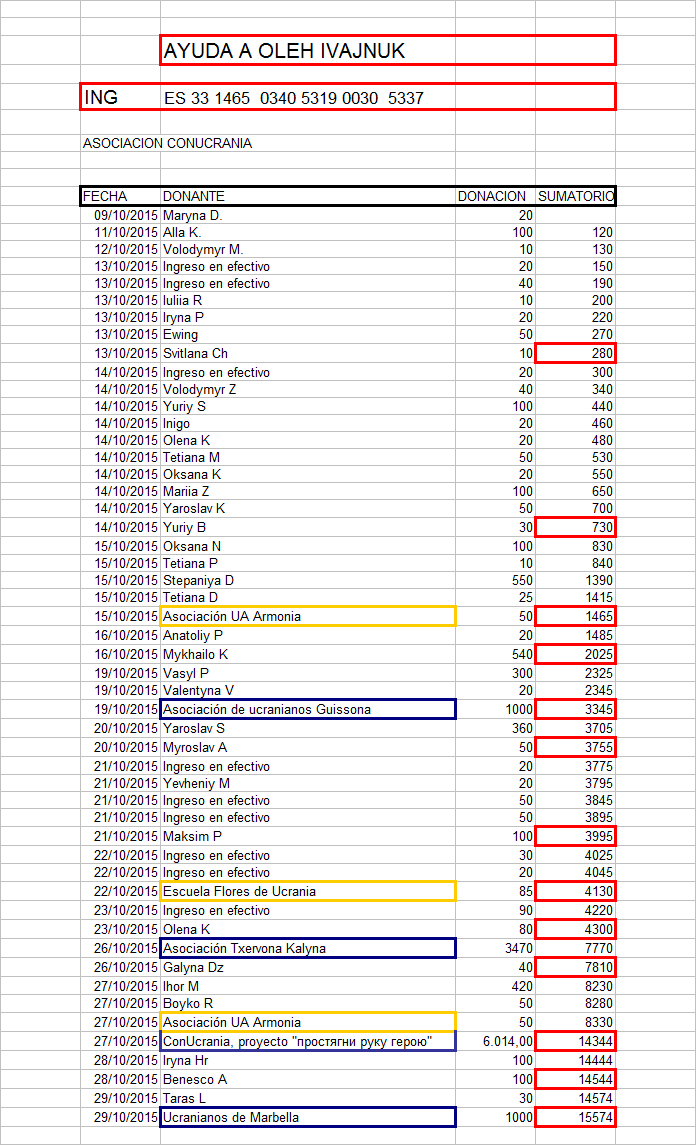 AYUDA A OLEH IVAJNUK

ING ES 33 1465 0340 5319 0030 5337

ASOCIACION CONUCRANIA

| FECHA | DONANTE | DONACION | SUMATORIO |
|---|---|---|---|
| 09/10/2015 | Maryna D. | 20 | |
| 11/10/2015 | Alla K. | 100 | 120 |
| 12/10/2015 | Volodymyr M. | 10 | 130 |
| 13/10/2015 | Ingreso en efectivo | 20 | 150 |
| 13/10/2015 | Ingreso en efectivo | 40 | 190 |
| 13/10/2015 | Iuliia R | 10 | 200 |
| 13/10/2015 | Iryna P | 20 | 220 |
| 13/10/2015 | Ewing | 50 | 270 |
| 13/10/2015 | Svitlana Ch | 10 | 280 |
| 14/10/2015 | Ingreso en efectivo | 20 | 300 |
| 14/10/2015 | Volodymyr Z | 40 | 340 |
| 14/10/2015 | Yuriy S | 100 | 440 |
| 14/10/2015 | Inigo | 20 | 460 |
| 14/10/2015 | Olena K | 20 | 480 |
| 14/10/2015 | Tetiana M | 50 | 530 |
| 14/10/2015 | Oksana K | 20 | 550 |
| 14/10/2015 | Mariia Z | 100 | 650 |
| 14/10/2015 | Yaroslav K | 50 | 700 |
| 14/10/2015 | Yuriy B | 30 | 730 |
| 15/10/2015 | Oksana N | 100 | 830 |
| 15/10/2015 | Tetiana P | 10 | 840 |
| 15/10/2015 | Stepaniya D | 550 | 1390 |
| 15/10/2015 | Tetiana D | 25 | 1415 |
| 15/10/2015 | Asociación UA Armonia | 50 | 1465 |
| 16/10/2015 | Anatoliy P | 20 | 1485 |
| 16/10/2015 | Mykhailo K | 540 | 2025 |
| 19/10/2015 | Vasyl P | 300 | 2325 |
| 19/10/2015 | Valentyna V | 20 | 2345 |
| 19/10/2015 | Asociación de ucranianos Guissona | 1000 | 3345 |
| 20/10/2015 | Yaroslav S | 360 | 3705 |
| 20/10/2015 | Myroslav A | 50 | 3755 |
| 21/10/2015 | Ingreso en efectivo | 20 | 3775 |
| 21/10/2015 | Yevheniy M | 20 | 3795 |
| 21/10/2015 | Ingreso en efectivo | 50 | 3845 |
| 21/10/2015 | Ingreso en efectivo | 50 | 3895 |
| 21/10/2015 | Maksim P | 100 | 3995 |
| 22/10/2015 | Ingreso en efectivo | 30 | 4025 |
| 22/10/2015 | Ingreso en efectivo | 20 | 4045 |
| 22/10/2015 | Escuela Flores de Ucrania | 85 | 4130 |
| 23/10/2015 | Ingreso en efectivo | 90 | 4220 |
| 23/10/2015 | Olena K | 80 | 4300 |
| 26/10/2015 | Asociación Txervona Kalyna | 3470 | 7770 |
| 26/10/2015 | Galyna Dz | 40 | 7810 |
| 27/10/2015 | Ihor M | 420 | 8230 |
| 27/10/2015 | Boyko R | 50 | 8280 |
| 27/10/2015 | Asociación UA Armonia | 50 | 8330 |
| 27/10/2015 | ConUcrania, proyecto "простягни руку герою" | 6.014,00 | 14344 |
| 28/10/2015 | Iryna Hr | 100 | 14444 |
| 28/10/2015 | Benesco A | 100 | 14544 |
| 29/10/2015 | Taras L | 30 | 14574 |
| 29/10/2015 | Ucranianos de Marbella | 1000 | 15574 |